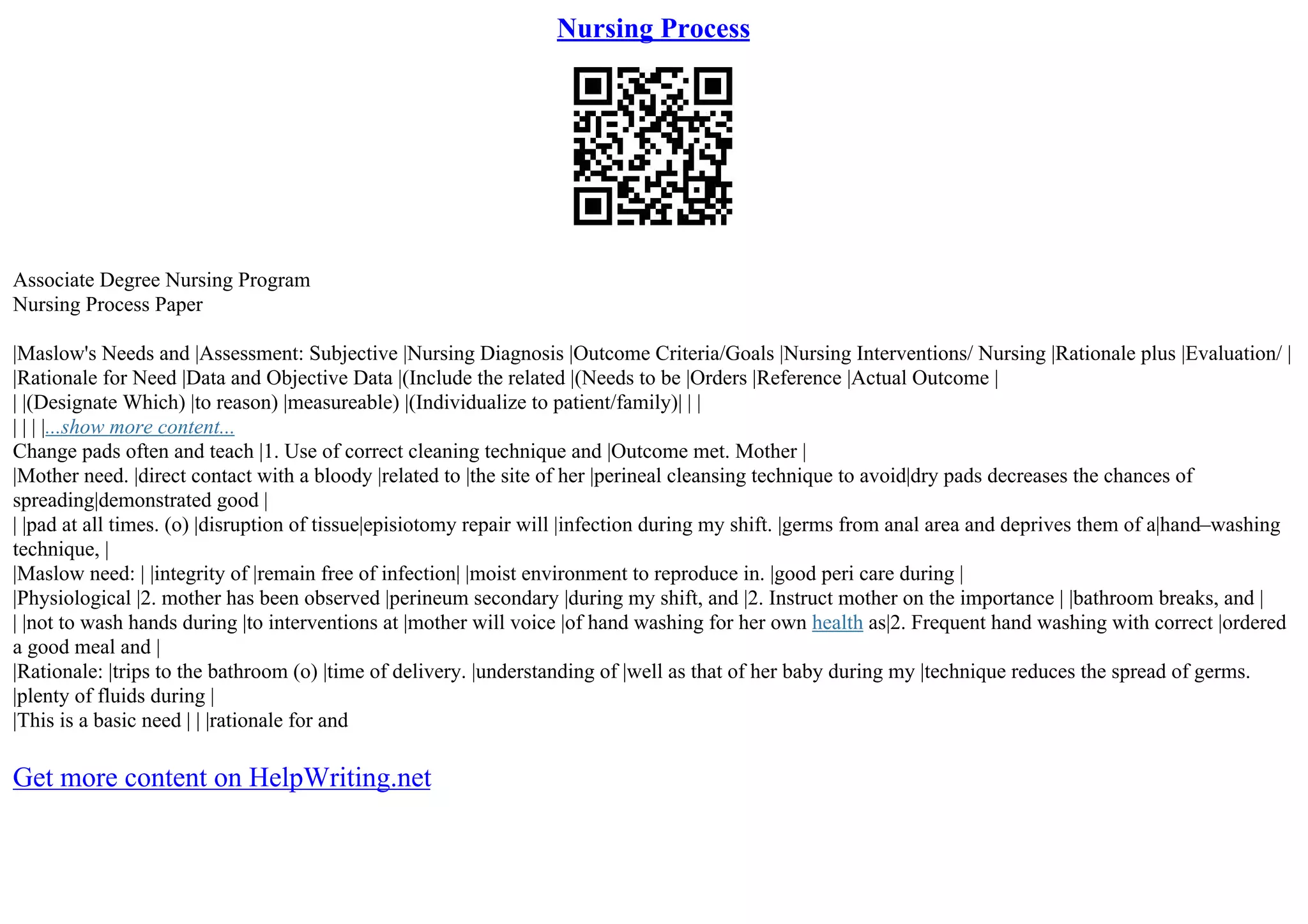 Nursing Process

Associate Degree Nursing Program
Nursing Process Paper

|Maslow's Needs and |Assessment: Subjective |Nursing Diagnosis |Outcome Criteria/Goals |Nursing Interventions/ Nursing |Rationale plus |Evaluation/ |
|Rationale for Need |Data and Objective Data |(Include the related |(Needs to be |Orders |Reference |Actual Outcome |
| |(Designate Which) |to reason) |measureable) |(Individualize to patient/family)| | |
| | | |...show more content...
Change pads often and teach |1. Use of correct cleaning technique and |Outcome met. Mother |
|Mother need. |direct contact with a bloody |related to |the site of her |perineal cleansing technique to avoid|dry pads decreases the chances of spreading|demonstrated good |
| |pad at all times. (o) |disruption of tissue|episiotomy repair will |infection during my shift. |germs from anal area and deprives them of a|hand–washing technique, |
|Maslow need: | |integrity of |remain free of infection| |moist environment to reproduce in. |good peri care during |
|Physiological |2. mother has been observed |perineum secondary |during my shift, and |2. Instruct mother on the importance | |bathroom breaks, and |
| |not to wash hands during |to interventions at |mother will voice |of hand washing for her own health as|2. Frequent hand washing with correct |ordered a good meal and |
|Rationale: |trips to the bathroom (o) |time of delivery. |understanding of |well as that of her baby during my |technique reduces the spread of germs. |plenty of fluids during |
|This is a basic need | | |rationale for and

Get more content on HelpWriting.net